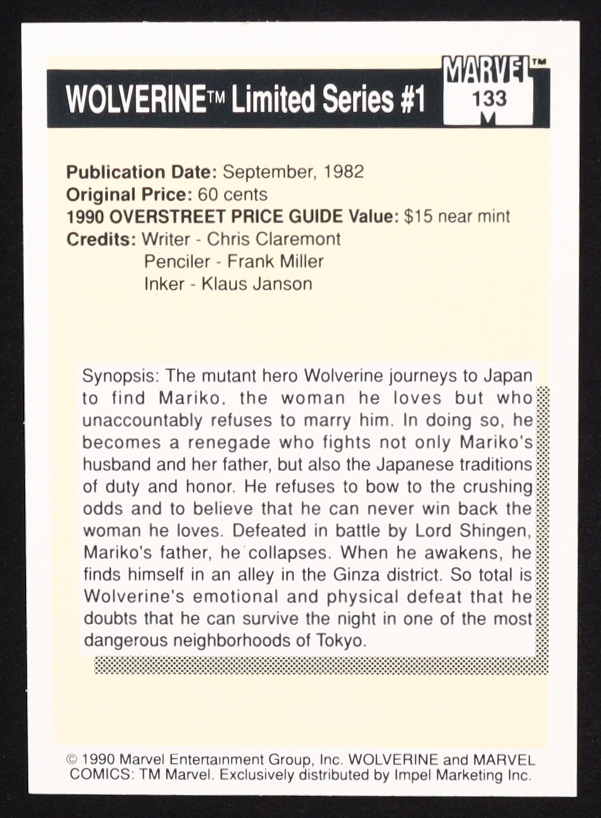 WOLVERINE™ Limited Series #1

MARVEL™
133

**Publication Date:** September, 1982
**Original Price:** 60 cents
**1990 OVERSTREET PRICE GUIDE Value:** $15 near mint
**Credits:** Writer - Chris Claremont
Penciler - Frank Miller
Inker - Klaus Janson

Synopsis: The mutant hero Wolverine journeys to Japan to find Mariko, the woman he loves but who unaccountably refuses to marry him. In doing so, he becomes a renegade who fights not only Mariko's husband and her father, but also the Japanese traditions of duty and honor. He refuses to bow to the crushing odds and to believe that he can never win back the woman he loves. Defeated in battle by Lord Shingen, Mariko's father, he collapses. When he awakens, he finds himself in an alley in the Ginza district. So total is Wolverine's emotional and physical defeat that he doubts that he can survive the night in one of the most dangerous neighborhoods of Tokyo.

© 1990 Marvel Entertainment Group, Inc. WOLVERINE and MARVEL COMICS: TM Marvel. Exclusively distributed by Impel Marketing Inc.